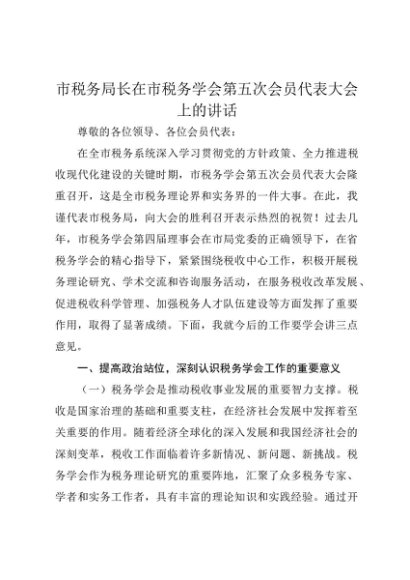 市税务局长在市税务学会第五次会员代表大会上的讲话

尊敬的各位领导、各位会员代表：

在全市税务系统深入学习贯彻党的方针政策、全力推进税收现代化建设的关键时期，市税务学会第五次会员代表大会隆重召开，这是全市税务理论界和实务界的一件大事。在此，我谨代表市税务局，向大会的胜利召开表示热烈的祝贺！过去几年，市税务学会第四届理事会在市局党委的正确领导下，在省税务学会的精心指导下，紧紧围绕税收中心工作，积极开展税务理论研究、学术交流和咨询服务活动，在服务税收改革发展、促进税收科学管理、加强税务人才队伍建设等方面发挥了重要作用，取得了显著成绩。下面，我就今后的工作要学会讲三点意见。

一、提高政治站位，深刻认识税务学会工作的重要意义

（一）税务学会是推动税收事业发展的重要智力支撑。税收是国家治理的基础和重要支柱，在经济社会发展中发挥着至关重要的作用。随着经济全球化的深入发展和我国经济社会的深刻变革，税收工作面临着许多新情况、新问题、新挑战。税务学会作为税务理论研究的重要阵地，汇聚了众多税务专家、学者和实务工作者，具有丰富的理论知识和实践经验。通过开